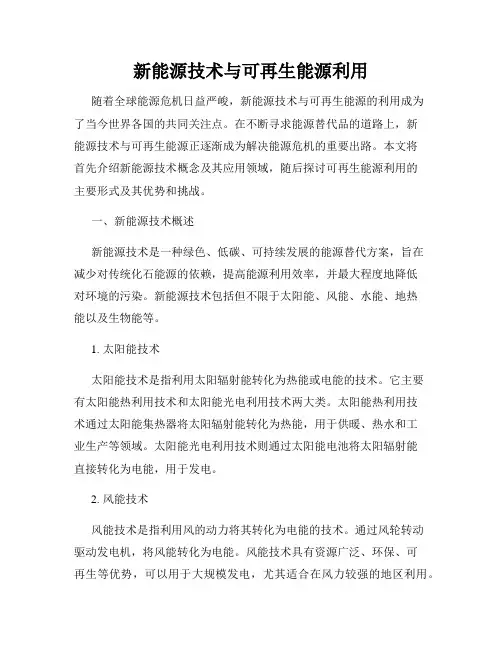 新能源技术与可再生能源利用

随着全球能源危机日益严峻，新能源技术与可再生能源的利用成为了当今世界各国的共同关注点。在不断寻求能源替代品的道路上，新能源技术与可再生能源正逐渐成为解决能源危机的重要出路。本文将首先介绍新能源技术概念及其应用领域，随后探讨可再生能源利用的主要形式及其优势和挑战。

一、新能源技术概述

新能源技术是一种绿色、低碳、可持续发展的能源替代方案，旨在减少对传统化石能源的依赖，提高能源利用效率，并最大程度地降低对环境的污染。新能源技术包括但不限于太阳能、风能、水能、地热能以及生物能等。

1. 太阳能技术

太阳能技术是指利用太阳辐射能转化为热能或电能的技术。它主要有太阳能热利用技术和太阳能光电利用技术两大类。太阳能热利用技术通过太阳能集热器将太阳辐射能转化为热能，用于供暖、热水和工业生产等领域。太阳能光电利用技术则通过太阳能电池将太阳辐射能直接转化为电能，用于发电。

2. 风能技术

风能技术是指利用风的动力将其转化为电能的技术。通过风轮转动驱动发电机，将风能转化为电能。风能技术具有资源广泛、环保、可再生等优势，可以用于大规模发电，尤其适合在风力较强的地区利用。